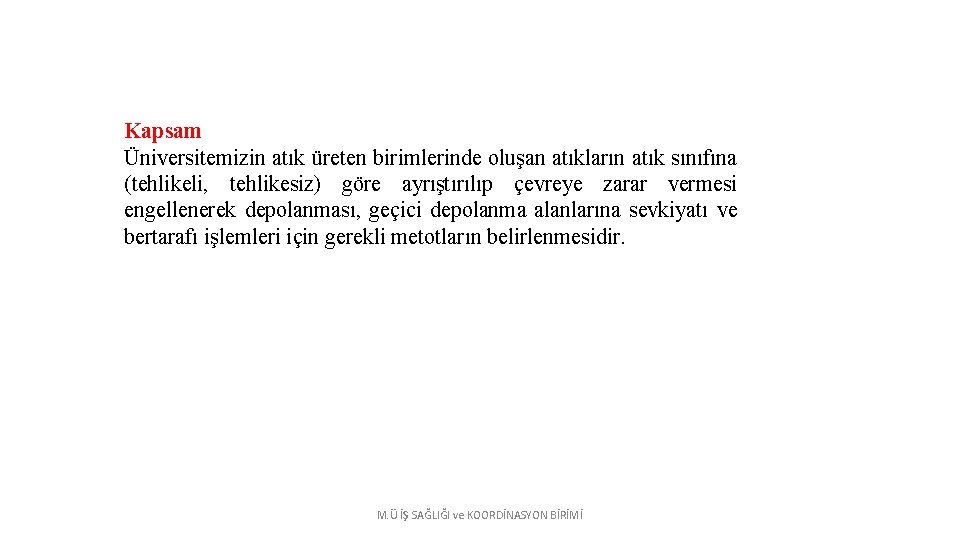 Kapsam
Üniversitemizin atık üreten birimlerinde oluşan atıkların atık sınıfına (tehlikeli, tehlikesiz) göre ayrıştırılıp çevreye zarar vermesi engellenerek depolanması, geçici depolanma alanlarına sevkiyatı ve bertarafı işlemleri için gerekli metotların belirlenmesidir.

M.Ü İŞ SAĞLIĞI ve KOORDİNASYON BİRİMİ